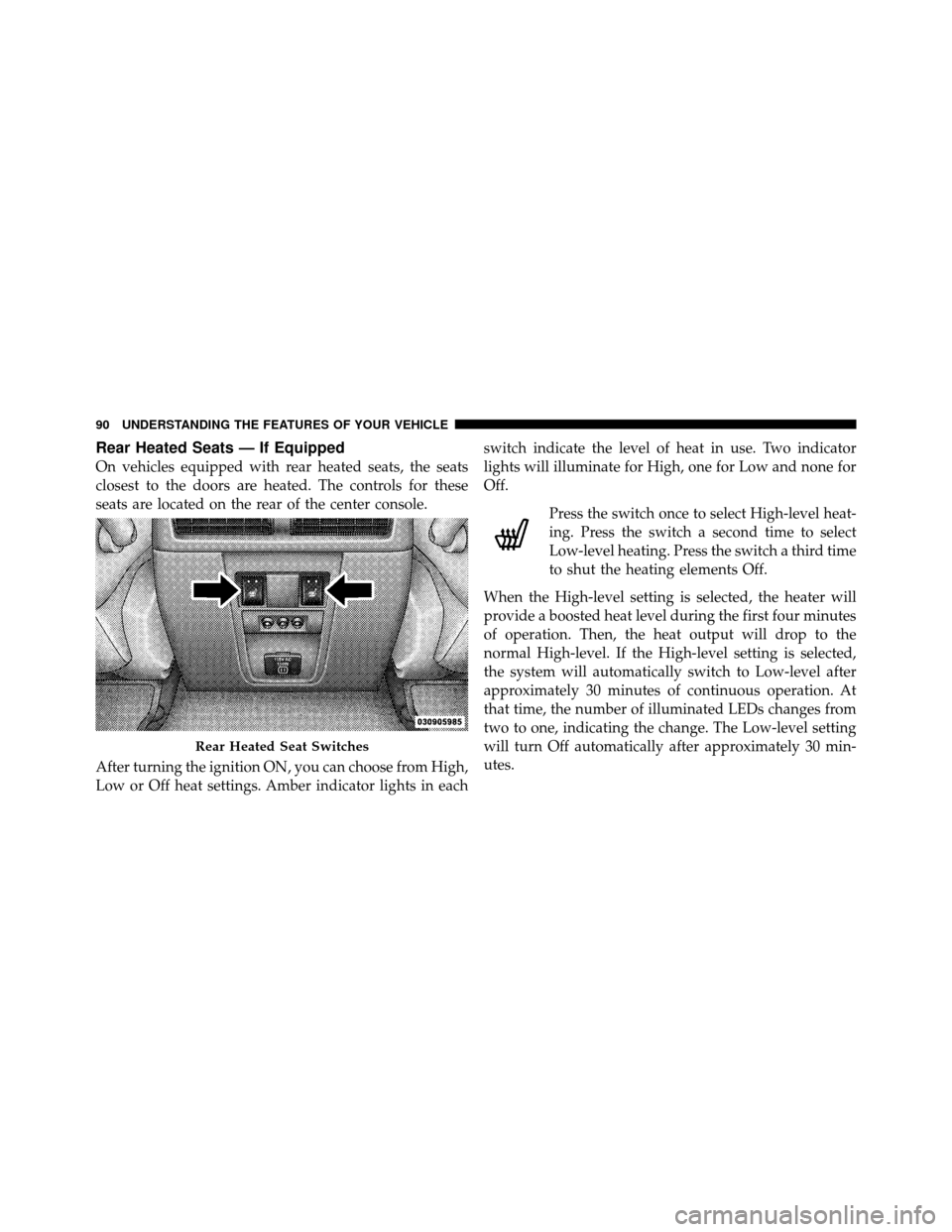 90 UNDERSTANDING THE FEATURES OF YOUR VEHICLE

Rear Heated Seats — If Equipped

On vehicles equipped with rear heated seats, the seats closest to the doors are heated. The controls for these seats are located on the rear of the center console.

030905985

Rear Heated Seat Switches

After turning the ignition ON, you can choose from High, Low or Off heat settings. Amber indicator lights in each switch indicate the level of heat in use. Two indicator lights will illuminate for High, one for Low and none for Off.

Press the switch once to select High-level heating. Press the switch a second time to select Low-level heating. Press the switch a third time to shut the heating elements Off.

When the High-level setting is selected, the heater will provide a boosted heat level during the first four minutes of operation. Then, the heat output will drop to the normal High-level. If the High-level setting is selected, the system will automatically switch to Low-level after approximately 30 minutes of continuous operation. At that time, the number of illuminated LEDs changes from two to one, indicating the change. The Low-level setting will turn Off automatically after approximately 30 minutes.

carmanualsonline.info